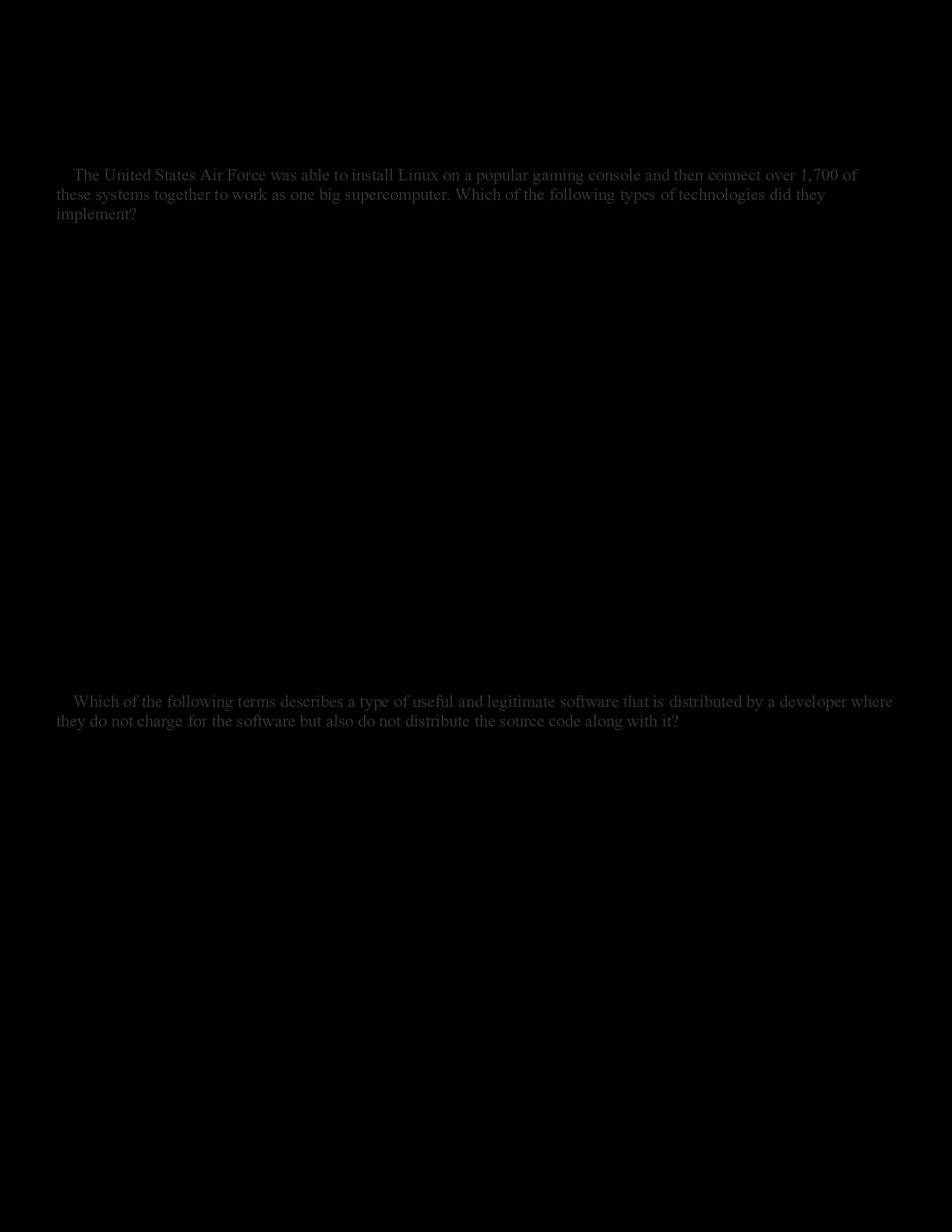 The United States Air Force was able to install Linux on a popular gaming console and then connect over 1,700 of these systems together to work as one big supercomputer. Which of the following types of technologies did they implement?

Which of the following terms describes a type of useful and legitimate software that is distributed by a developer where they do not charge for the software but also do not distribute the source code along with it?